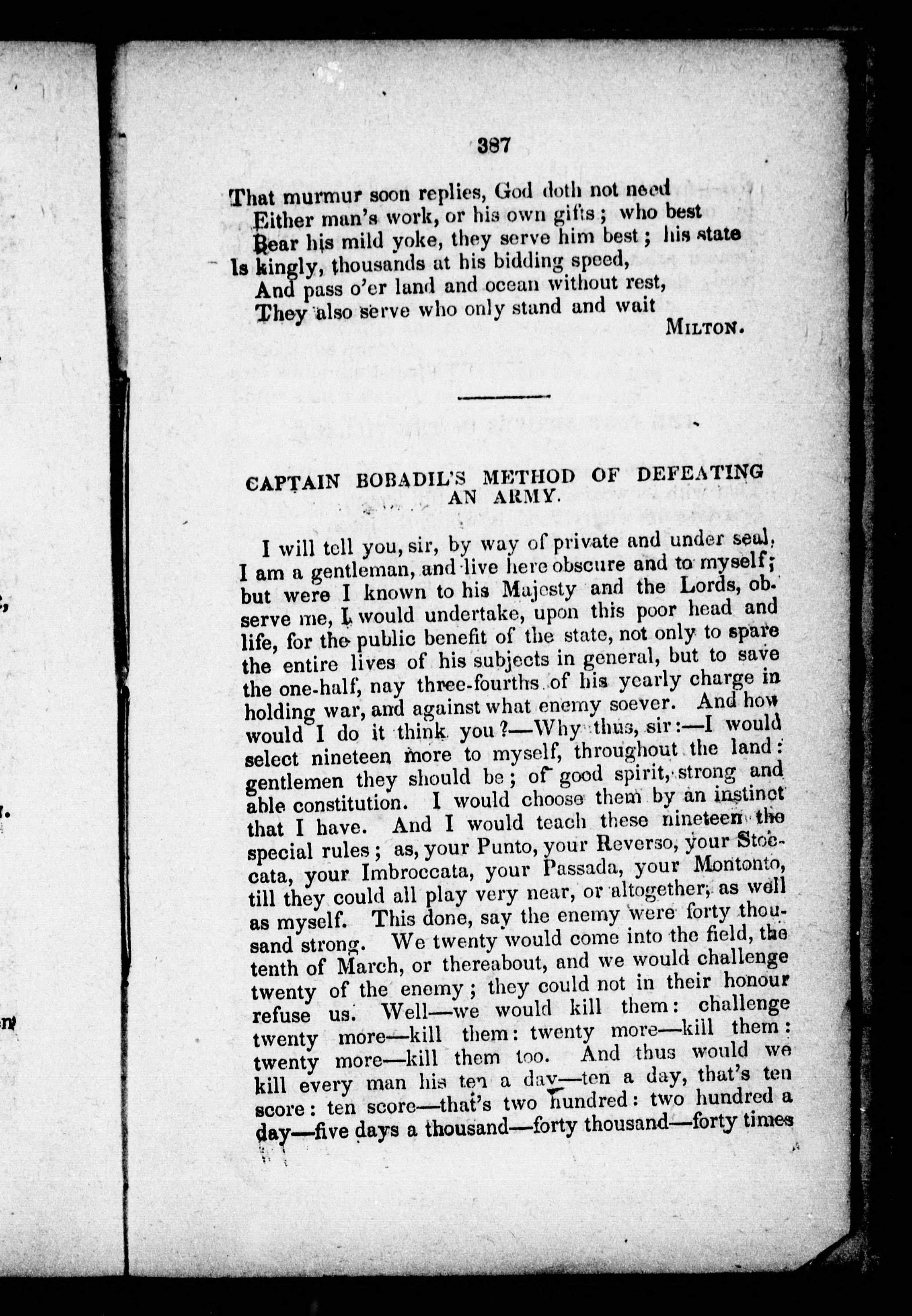 387

That murmur soon replies, God doth not need
Either man's work, or his own gifts; who best
Bear his mild yoke, they serve him best; his state
Is kingly, thousands at his bidding speed,
And pass o'er land and ocean without rest,
They also serve who only stand and wait

MILTON.

CAPTAIN BOBADIL'S METHOD OF DEFEATING AN ARMY.

I will tell you, sir, by way of private and under seal, I am a gentleman, and live here obscure and to myself; but were I known to his Majesty and the Lords, observe me, I would undertake, upon this poor head and life, for the public benefit of the state, not only to spare the entire lives of his subjects in general, but to save the one-half, nay three-fourths of his yearly charge in holding war, and against what enemy soever. And how would I do it think you?—Why thus, sir:—I would select nineteen more to myself, throughout the land: gentlemen they should be; of good spirit, strong and able constitution. I would choose them by an instinct that I have. And I would teach these nineteen the special rules; as, your Punto, your Reverso, your Stoccata, your Imbroccata, your Passada, your Montonto, till they could all play very near, or altogether, as well as myself. This done, say the enemy were forty thousand strong. We twenty would come into the field, the tenth of March, or thereabout, and we would challenge twenty of the enemy; they could not in their honour refuse us. Well—we would kill them: challenge twenty more—kill them: twenty more—kill them: twenty more—kill them too. And thus would we kill every man his ten a day—ten a day, that's ten score: ten score—that's two hundred: two hundred a day—five days a thousand—forty thousand—forty times